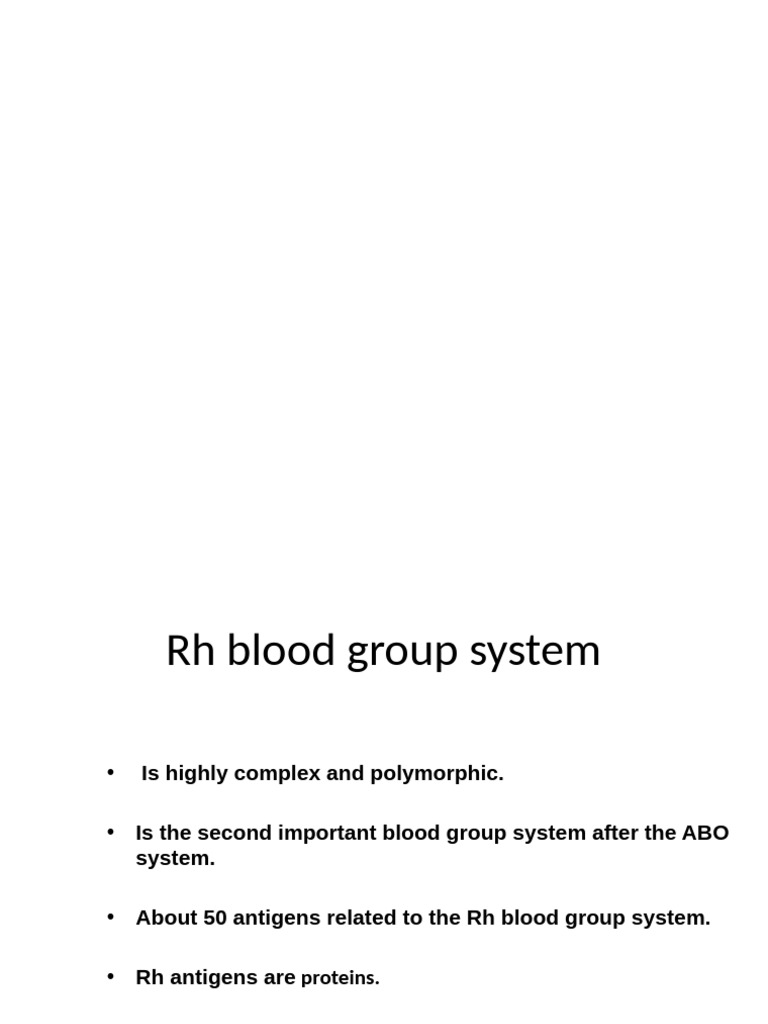 Rh blood group system

• Is highly complex and polymorphic.

• Is the second important blood group system after the ABO system.

• About 50 antigens related to the Rh blood group system.

• Rh antigens are proteins.